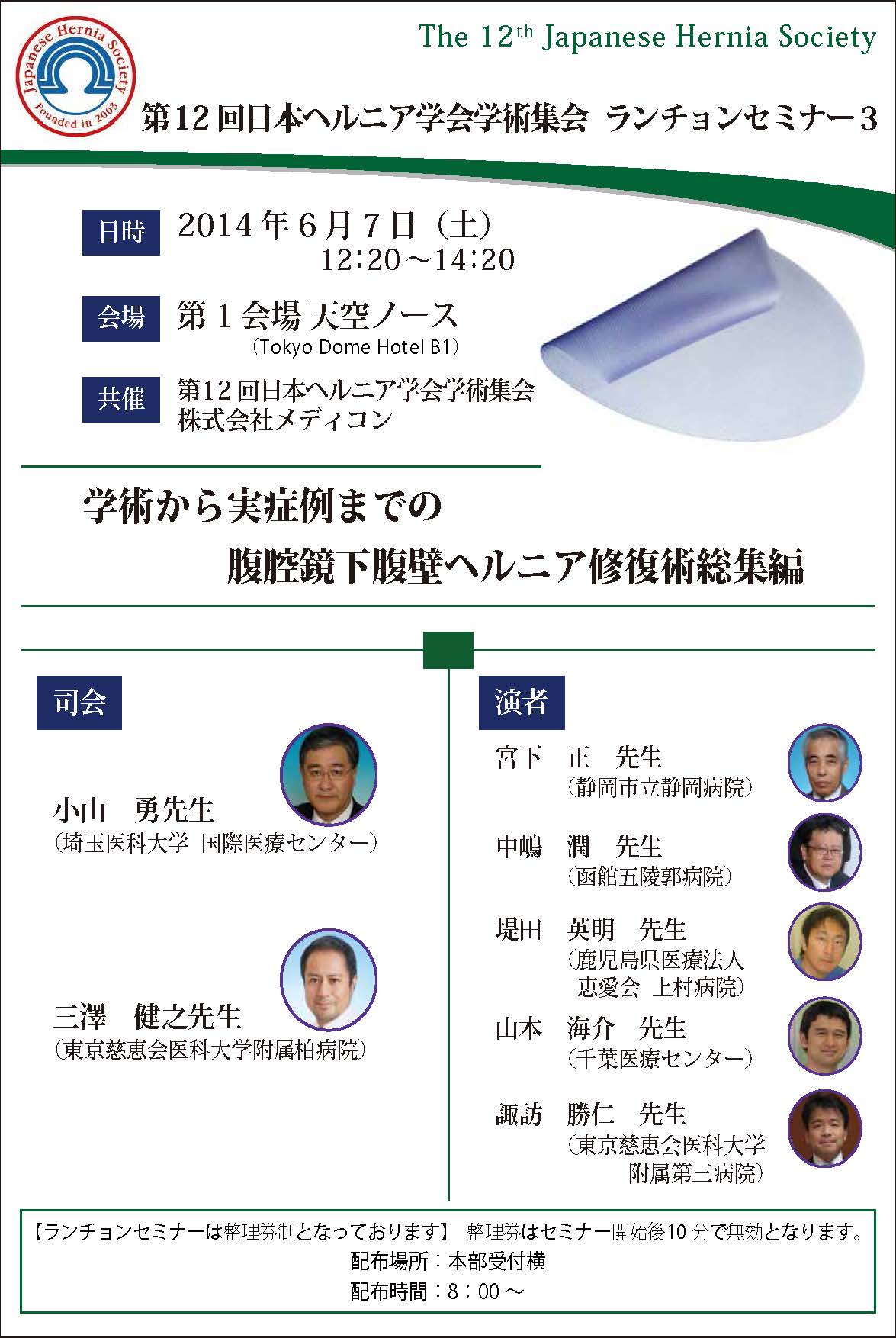 Japanese Hernia Society
Founded in 2003

The $12^{th}$ Japanese Hernia Society

第12回日本ヘルニア学会学術集会 ランチョンセミナー3

日時 2014年6月7日（土）
12:20～14:20

会場 第1会場 天空ノース
（Tokyo Dome Hotel B1）

共催 第12回日本ヘルニア学会学術集会
株式会社メディコン

学術から実症例までの
腹腔鏡下腹壁ヘルニア修復術総集編

司会

小山 勇先生
（埼玉医科大学 国際医療センター）

三澤 健之先生
（東京慈恵会医科大学附属柏病院）

演者

宮下 正 先生
（静岡市立静岡病院）

中嶋 潤 先生
（函館五陵郭病院）

堤田 英明 先生
（鹿児島県医療法人
恵愛会 上村病院）

山本 海介 先生
（千葉医療センター）

諏訪 勝仁 先生
（東京慈恵会医科大学
附属第三病院）

【ランチョンセミナーは整理券制となっております】 整理券はセミナー開始後10分で無効となります。
配布場所：本部受付横
配布時間：8：00～